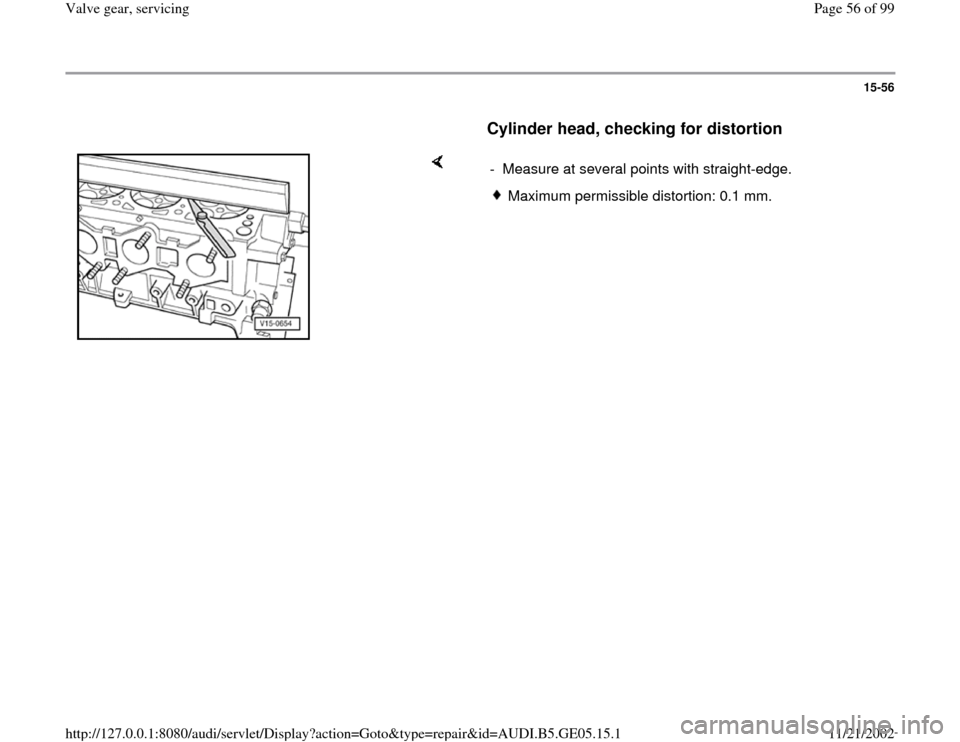 Valve gear, servicing

Page 56 of 99

15-56

Cylinder head, checking for distortion

V15-0654

- Measure at several points with straight-edge.

♦ Maximum permissible distortion: 0.1 mm.

http://127.0.0.1:8080/audi/servlet/Display?action=Goto&type=repair&id=AUDI.B5.GE05.15.1

11/21/2002

carmanualsonline.info